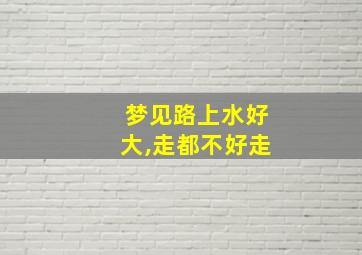 梦见路上水好大,走都不好走